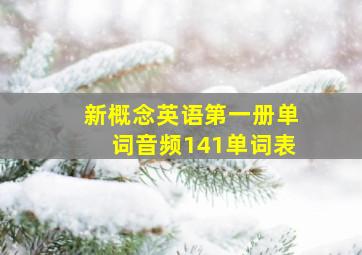 新概念英语第一册单词音频141单词表